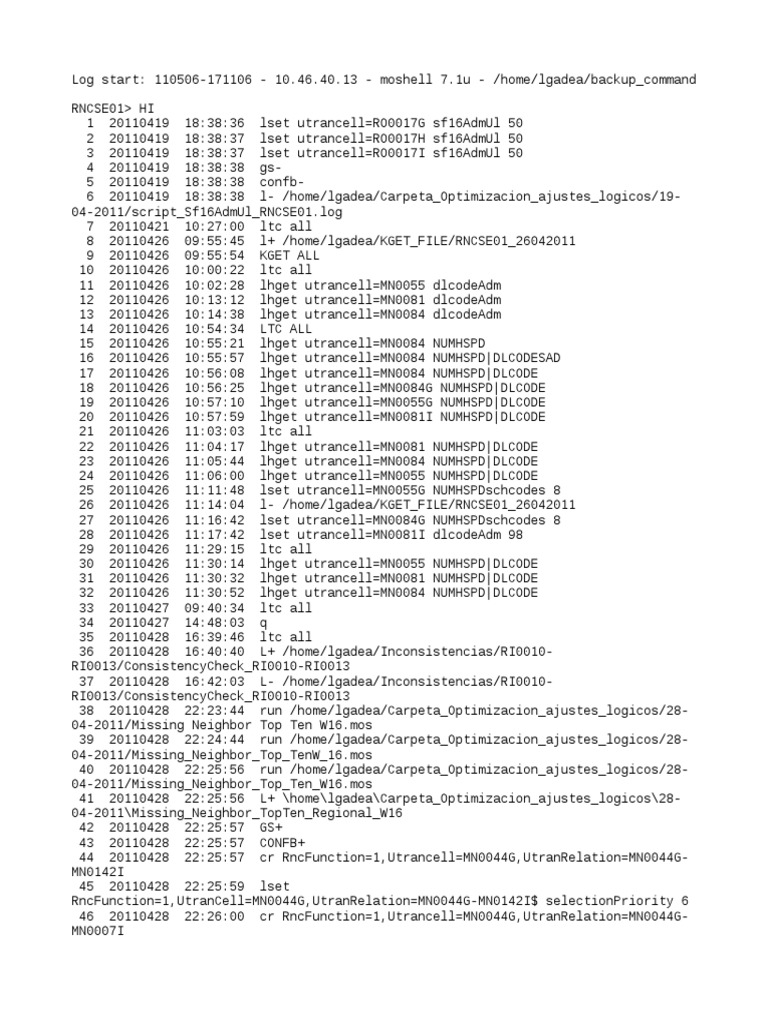 Log start: 110506-171106 - 10.46.40.13 - moshell 7.1u - /home/lgadea/backup_command

RNCSE01> HI
1 20110419 18:38:36 lset utrancell=R00017G sf16AdmUl 50
2 20110419 18:38:37 lset utrancell=R00017H sf16AdmUl 50
3 20110419 18:38:37 lset utrancell=R00017I sf16AdmUl 50
4 20110419 18:38:38 gs-
5 20110419 18:38:38 confb-
6 20110419 18:38:38 l- /home/lgadea/Carpeta_Optimizacion_ajustes_logicos/19-04-2011/script_Sf16AdmUl_RNCSE01.log
7 20110421 10:27:00 ltc all
8 20110426 09:55:45 l+ /home/lgadea/KGET_FILE/RNCSE01_26042011
9 20110426 09:55:54 KGET ALL
10 20110426 10:00:22 ltc all
11 20110426 10:02:28 lhget utrancell=MN0055 dlcodeAdm
12 20110426 10:13:12 lhget utrancell=MN0081 dlcodeAdm
13 20110426 10:14:38 lhget utrancell=MN0084 dlcodeAdm
14 20110426 10:54:34 LTC ALL
15 20110426 10:55:21 lhget utrancell=MN0084 NUMHSPD
16 20110426 10:55:57 lhget utrancell=MN0084 NUMHSPD|DLCODESAD
17 20110426 10:56:08 lhget utrancell=MN0084 NUMHSPD|DLCODE
18 20110426 10:56:25 lhget utrancell=MN0084G NUMHSPD|DLCODE
19 20110426 10:57:10 lhget utrancell=MN0055G NUMHSPD|DLCODE
20 20110426 10:57:59 lhget utrancell=MN0081I NUMHSPD|DLCODE
21 20110426 11:03:03 ltc all
22 20110426 11:04:17 lhget utrancell=MN0081 NUMHSPD|DLCODE
23 20110426 11:05:44 lhget utrancell=MN0084 NUMHSPD|DLCODE
24 20110426 11:06:00 lhget utrancell=MN0055 NUMHSPD|DLCODE
25 20110426 11:11:48 lset utrancell=MN0055G NUMHSPDschcodes 8
26 20110426 11:14:04 l- /home/lgadea/KGET_FILE/RNCSE01_26042011
27 20110426 11:16:42 lset utrancell=MN0084G NUMHSPDschcodes 8
28 20110426 11:17:42 lset utrancell=MN0081I dlcodeAdm 98
29 20110426 11:29:15 ltc all
30 20110426 11:30:14 lhget utrancell=MN0055 NUMHSPD|DLCODE
31 20110426 11:30:32 lhget utrancell=MN0081 NUMHSPD|DLCODE
32 20110426 11:30:52 lhget utrancell=MN0084 NUMHSPD|DLCODE
33 20110427 09:40:34 ltc all
34 20110427 14:48:03 q
35 20110428 16:39:46 ltc all
36 20110428 16:40:40 L+ /home/lgadea/Inconsistencias/RI0010-RI0013/ConsistencyCheck_RI0010-RI0013
37 20110428 16:42:03 L- /home/lgadea/Inconsistencias/RI0010-RI0013/ConsistencyCheck_RI0010-RI0013
38 20110428 22:23:44 run /home/lgadea/Carpeta_Optimizacion_ajustes_logicos/28-04-2011/Missing Neighbor Top Ten W16.mos
39 20110428 22:24:44 run /home/lgadea/Carpeta_Optimizacion_ajustes_logicos/28-04-2011/Missing_Neighbor_Top_TenW_16.mos
40 20110428 22:25:56 run /home/lgadea/Carpeta_Optimizacion_ajustes_logicos/28-04-2011/Missing_Neighbor_Top_Ten_W16.mos
41 20110428 22:25:56 L+ \home\lgadea\Carpeta_Optimizacion_ajustes_logicos\28-04-2011\Missing_Neighbor_TopTen_Regional_W16
42 20110428 22:25:57 GS+
43 20110428 22:25:57 CONFB+
44 20110428 22:25:57 cr RncFunction=1,Utrancell=MN0044G,UtranRelation=MN0044G-MN0142I
45 20110428 22:25:59 lset RncFunction=1,UtranCell=MN0044G,UtranRelation=MN0044G-MN0142I$ selectionPriority 6
46 20110428 22:26:00 cr RncFunction=1,Utrancell=MN0044G,UtranRelation=MN0044G-MN0007I